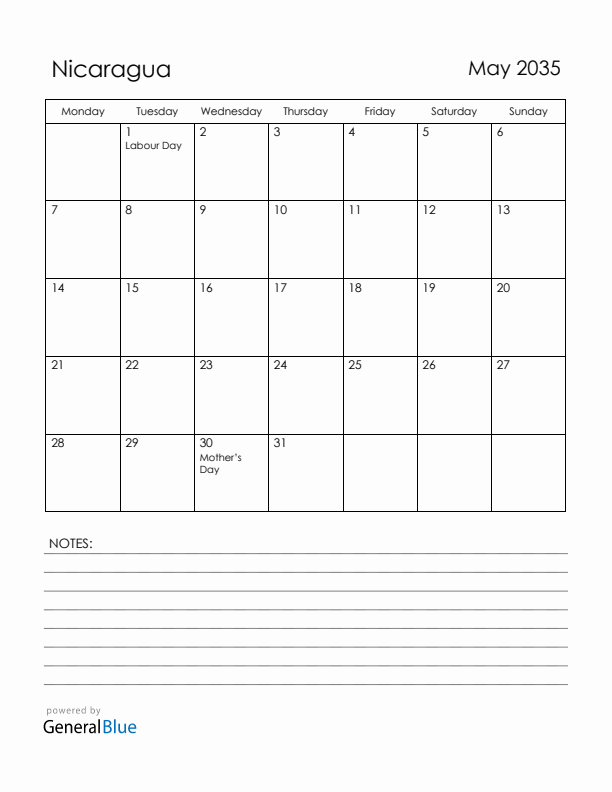 Nicaragua

May 2035

| Monday | Tuesday | Wednesday | Thursday | Friday | Saturday | Sunday |
|---|---|---|---|---|---|---|
| | 1 Labour Day | 2 | 3 | 4 | 5 | 6 |
| 7 | 8 | 9 | 10 | 11 | 12 | 13 |
| 14 | 15 | 16 | 17 | 18 | 19 | 20 |
| 21 | 22 | 23 | 24 | 25 | 26 | 27 |
| 28 | 29 | 30 Mother's Day | 31 | | | |

NOTES:

powered by
GeneralBlue